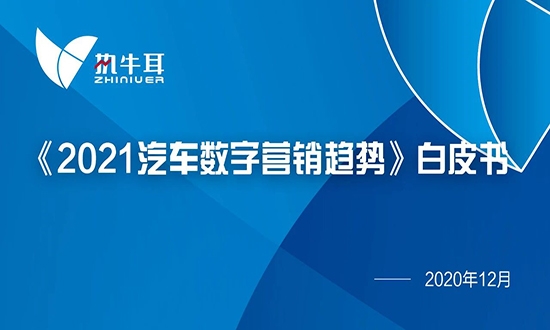 执牛耳
ZHINIUER

《2021汽车数字营销趋势》白皮书

—— 2020年12月